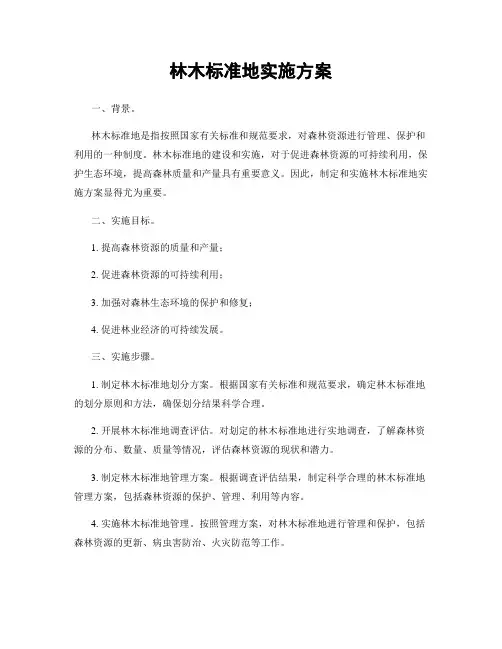 林木标准地实施方案

一、背景。

林木标准地是指按照国家有关标准和规范要求，对森林资源进行管理、保护和利用的一种制度。林木标准地的建设和实施，对于促进森林资源的可持续利用，保护生态环境，提高森林质量和产量具有重要意义。因此，制定和实施林木标准地实施方案显得尤为重要。

二、实施目标。

1. 提高森林资源的质量和产量；

2. 促进森林资源的可持续利用；

3. 加强对森林生态环境的保护和修复；

4. 促进林业经济的可持续发展。

三、实施步骤。

1. 制定林木标准地划分方案。根据国家有关标准和规范要求，确定林木标准地的划分原则和方法，确保划分结果科学合理。

2. 开展林木标准地调查评估。对划定的林木标准地进行实地调查，了解森林资源的分布、数量、质量等情况，评估森林资源的现状和潜力。

3. 制定林木标准地管理方案。根据调查评估结果，制定科学合理的林木标准地管理方案，包括森林资源的保护、管理、利用等内容。

4. 实施林木标准地管理。按照管理方案，对林木标准地进行管理和保护，包括森林资源的更新、病虫害防治、火灾防范等工作。